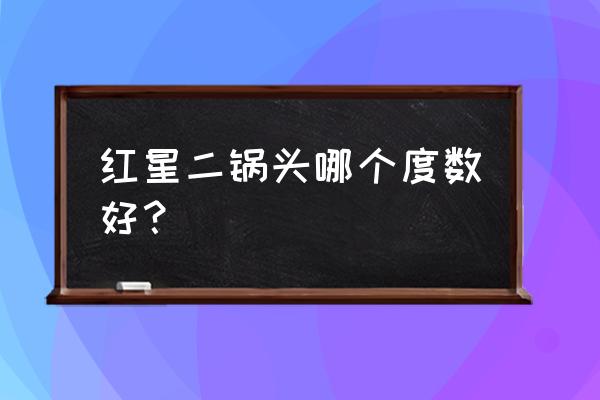 红星二锅头哪个度数好？